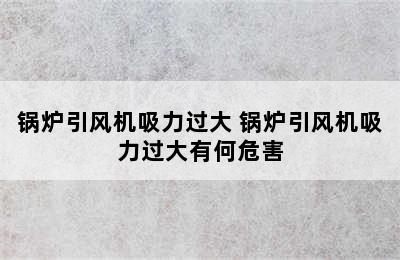 锅炉引风机吸力过大 锅炉引风机吸力过大有何危害